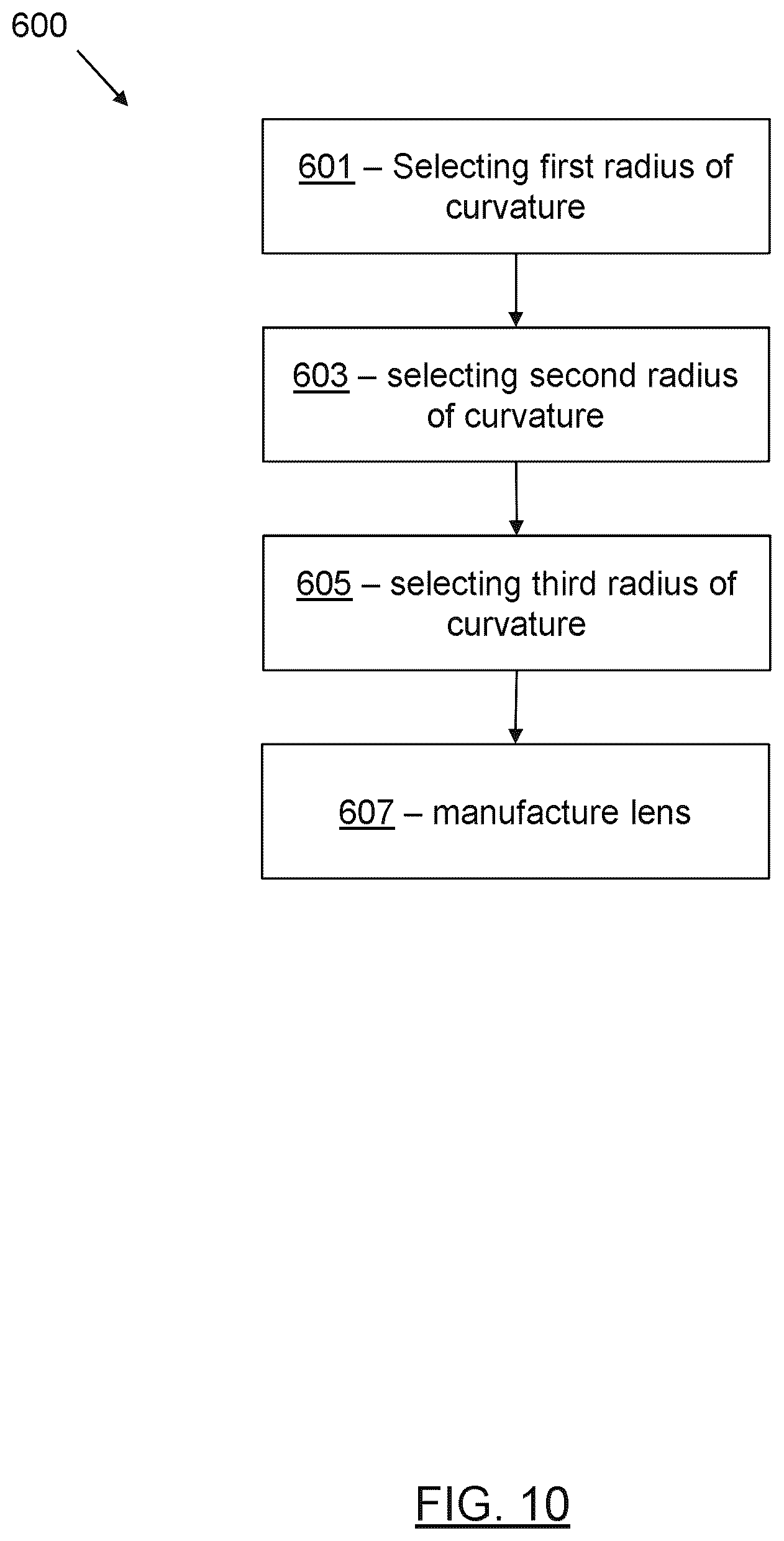 600

601 – Selecting first radius of curvature

603 – selecting second radius of curvature

605 – selecting third radius of curvature

607 – manufacture lens

FIG. 10